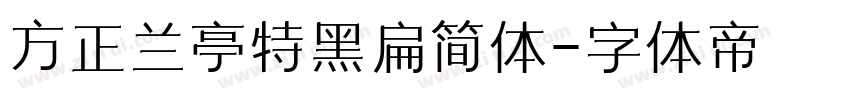 方正兰亭特黑扁简体-字体帝